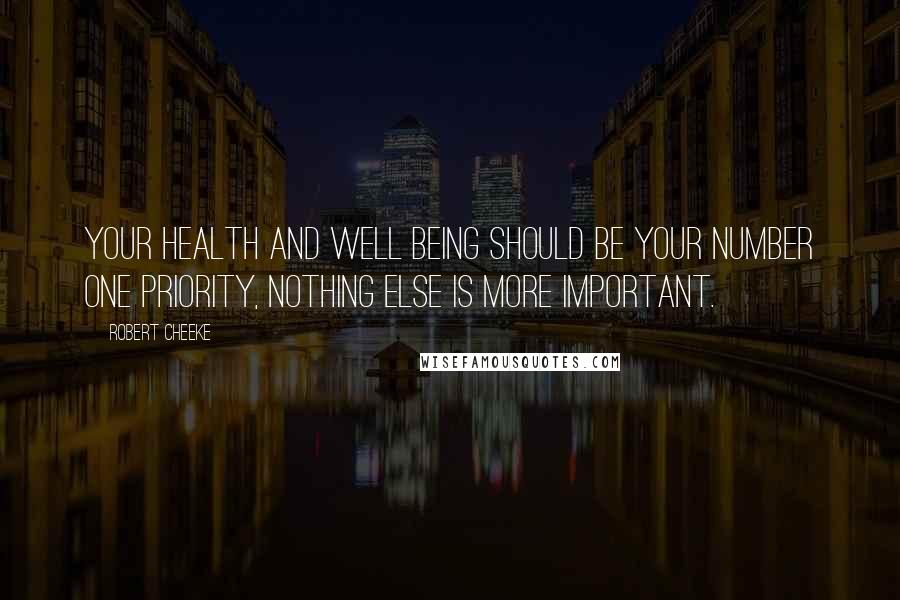 YOUR HEALTH AND WELL BEING SHOULD BE YOUR NUMBER ONE PRIORITY, NOTHING ELSE IS MORE IMPORTANT.

ROBERT CHEEKE

WISEFAMOUSQUOTES.COM